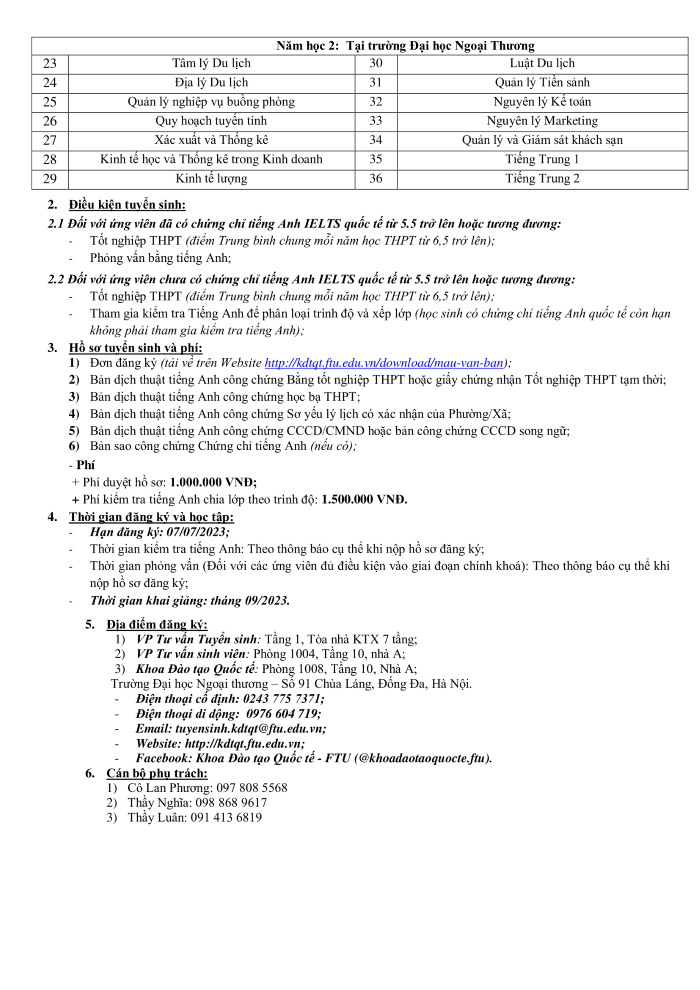 | Năm học 2: Tại trường Đại học Ngoại Thương | | | |
|---|---|---|---|
| 23 | Tâm lý Du lịch | 30 | Luật Du lịch |
| 24 | Địa lý Du lịch | 31 | Quản lý Tiền sảnh |
| 25 | Quản lý nghiệp vụ buồng phòng | 32 | Nguyên lý Kế toán |
| 26 | Quy hoạch tuyến tính | 33 | Nguyên lý Marketing |
| 27 | Xác xuất và Thống kê | 34 | Quản lý và Giám sát khách sạn |
| 28 | Kinh tế học và Thống kê trong Kinh doanh | 35 | Tiếng Trung 1 |
| 29 | Kinh tế lượng | 36 | Tiếng Trung 2 |

2. Điều kiện tuyển sinh:
2.1 Đối với ứng viên đã có chứng chỉ tiếng Anh IELTS quốc tế từ 5.5 trở lên hoặc tương đương:
- Tốt nghiệp THPT (điểm Trung bình chung mỗi năm học THPT từ 6,5 trở lên);
- Phỏng vấn bằng tiếng Anh;
2.2 Đối với ứng viên chưa có chứng chỉ tiếng Anh IELTS quốc tế từ 5.5 trở lên hoặc tương đương:
- Tốt nghiệp THPT (điểm Trung bình chung mỗi năm học THPT từ 6,5 trở lên);
- Tham gia kiểm tra Tiếng Anh để phân loại trình độ và xếp lớp (học sinh có chứng chỉ tiếng Anh quốc tế còn hạn không phải tham gia kiểm tra tiếng Anh);
3. Hồ sơ tuyển sinh và phí:
1) Đơn đăng ký (tải về trên Website http://kdtqt.ftu.edu.vn/download/mau-van-ban);
2) Bản dịch thuật tiếng Anh công chứng Bằng tốt nghiệp THPT hoặc giấy chứng nhận Tốt nghiệp THPT tạm thời;
3) Bản dịch thuật tiếng Anh công chứng học bạ THPT;
4) Bản dịch thuật tiếng Anh công chứng Sơ yếu lý lịch có xác nhận của Phường/Xã;
5) Bản dịch thuật tiếng Anh công chứng CCCD/CMND hoặc bản công chứng CCCD song ngữ;
6) Bản sao công chứng Chứng chỉ tiếng Anh (nếu có);
- Phí
+ Phí duyệt hồ sơ: 1.000.000 VNĐ;
+ Phí kiểm tra tiếng Anh chia lớp theo trình độ: 1.500.000 VNĐ.
4. Thời gian đăng ký và học tập:
- Hạn đăng ký: 07/07/2023;
- Thời gian kiểm tra tiếng Anh: Theo thông báo cụ thể khi nộp hồ sơ đăng ký;
- Thời gian phỏng vấn (Đối với các ứng viên đủ điều kiện vào giai đoạn chính khoá): Theo thông báo cụ thể khi nộp hồ sơ đăng ký;
- Thời gian khai giảng: tháng 09/2023.
5. Địa điểm đăng ký:
1) VP Tư vấn Tuyển sinh: Tầng 1, Tòa nhà KTX 7 tầng;
2) VP Tư vấn sinh viên: Phòng 1004, Tầng 10, nhà A;
3) Khoa Đào tạo Quốc tế: Phòng 1008, Tầng 10, Nhà A;
Trường Đại học Ngoại thương – Số 91 Chùa Láng, Đống Đa, Hà Nội.
- Điện thoại cố định: 0243 775 7371;
- Điện thoại di động: 0976 604 719;
- Email: tuyensinh.kdtqt@ftu.edu.vn;
- Website: http://kdtqt.ftu.edu.vn;
- Facebook: Khoa Đào tạo Quốc tế - FTU (@khoadaotaoquocte.ftu).
6. Cán bộ phụ trách:
1) Cô Lan Phương: 097 808 5568
2) Thầy Nghĩa: 098 868 9617
3) Thầy Luân: 091 413 6819